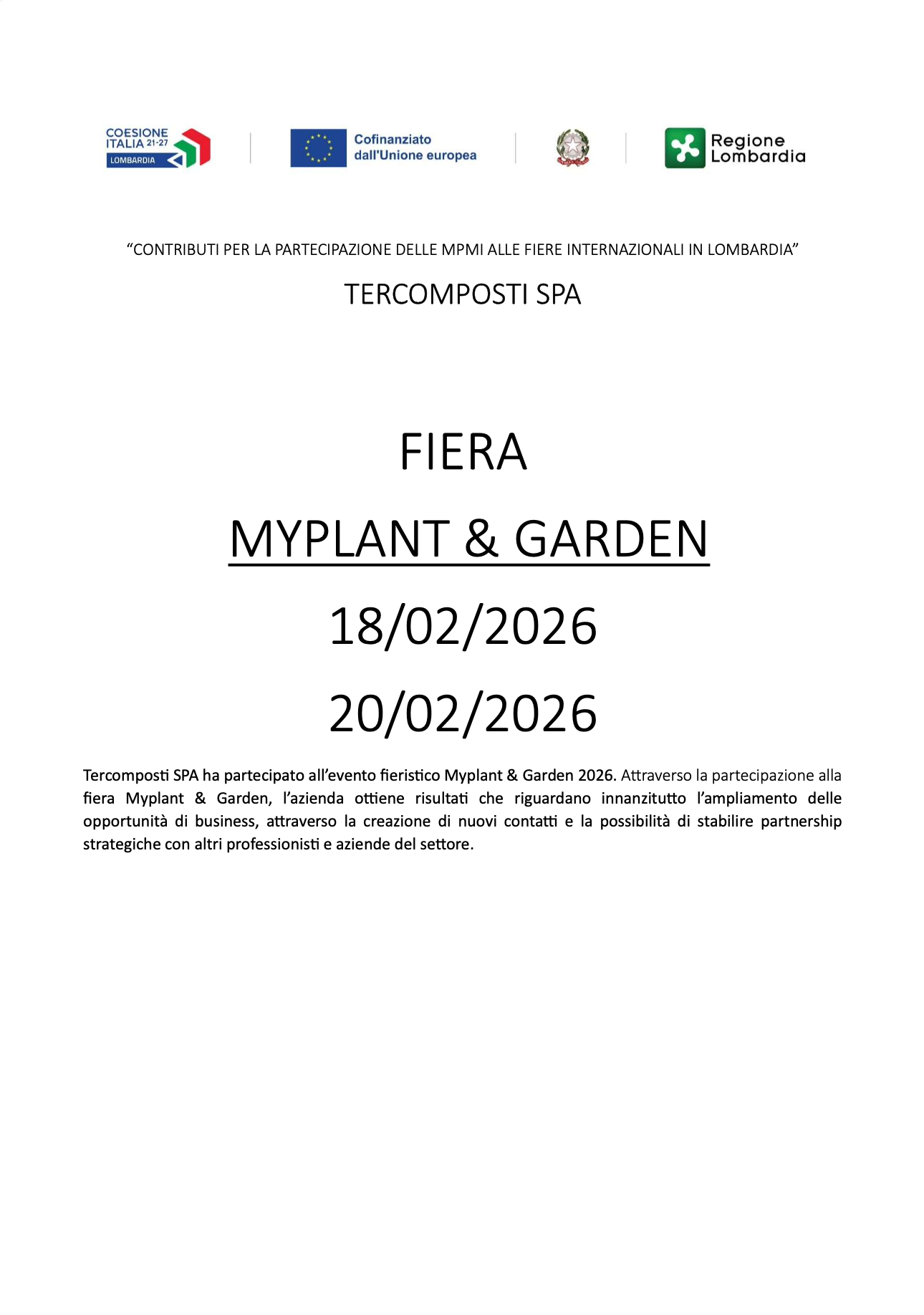 COESIONE ITALIA 21-27 LOMBARDIA

Cofinanziato dall'Unione europea

Regione Lombardia

“CONTRIBUTI PER LA PARTECIPAZIONE DELLE MPMI ALLE FIERE INTERNAZIONALI IN LOMBARDIA”

TERCOMPOSTI SPA

FIERA

MYPLANT & GARDEN

18/02/2026

20/02/2026

Tercomposti SPA ha partecipato all’evento fieristico Myplant & Garden 2026. Attraverso la partecipazione alla fiera Myplant & Garden, l’azienda ottiene risultati che riguardano innanzitutto l’ampliamento delle opportunità di business, attraverso la creazione di nuovi contatti e la possibilità di stabilire partnership strategiche con altri professionisti e aziende del settore.